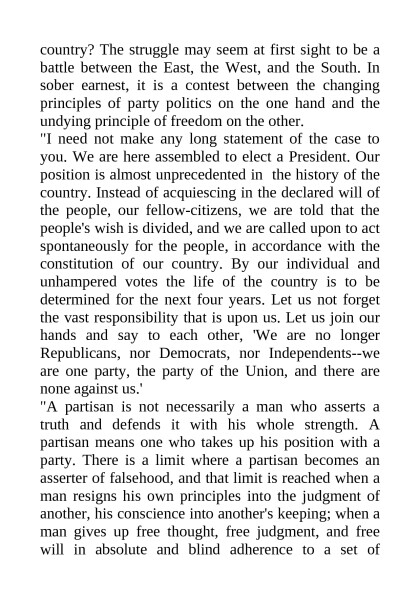 country? The struggle may seem at first sight to be a battle between the East, the West, and the South. In sober earnest, it is a contest between the changing principles of party politics on the one hand and the undying principle of freedom on the other.

"I need not make any long statement of the case to you. We are here assembled to elect a President. Our position is almost unprecedented in the history of the country. Instead of acquiescing in the declared will of the people, our fellow-citizens, we are told that the people's wish is divided, and we are called upon to act spontaneously for the people, in accordance with the constitution of our country. By our individual and unhampered votes the life of the country is to be determined for the next four years. Let us not forget the vast responsibility that is upon us. Let us join our hands and say to each other, 'We are no longer Republicans, nor Democrats, nor Independents--we are one party, the party of the Union, and there are none against us.'

"A partisan is not necessarily a man who asserts a truth and defends it with his whole strength. A partisan means one who takes up his position with a party. There is a limit where a partisan becomes an asserter of falsehood, and that limit is reached when a man resigns his own principles into the judgment of another, his conscience into another's keeping; when a man gives up free thought, free judgment, and free will in absolute and blind adherence to a set of